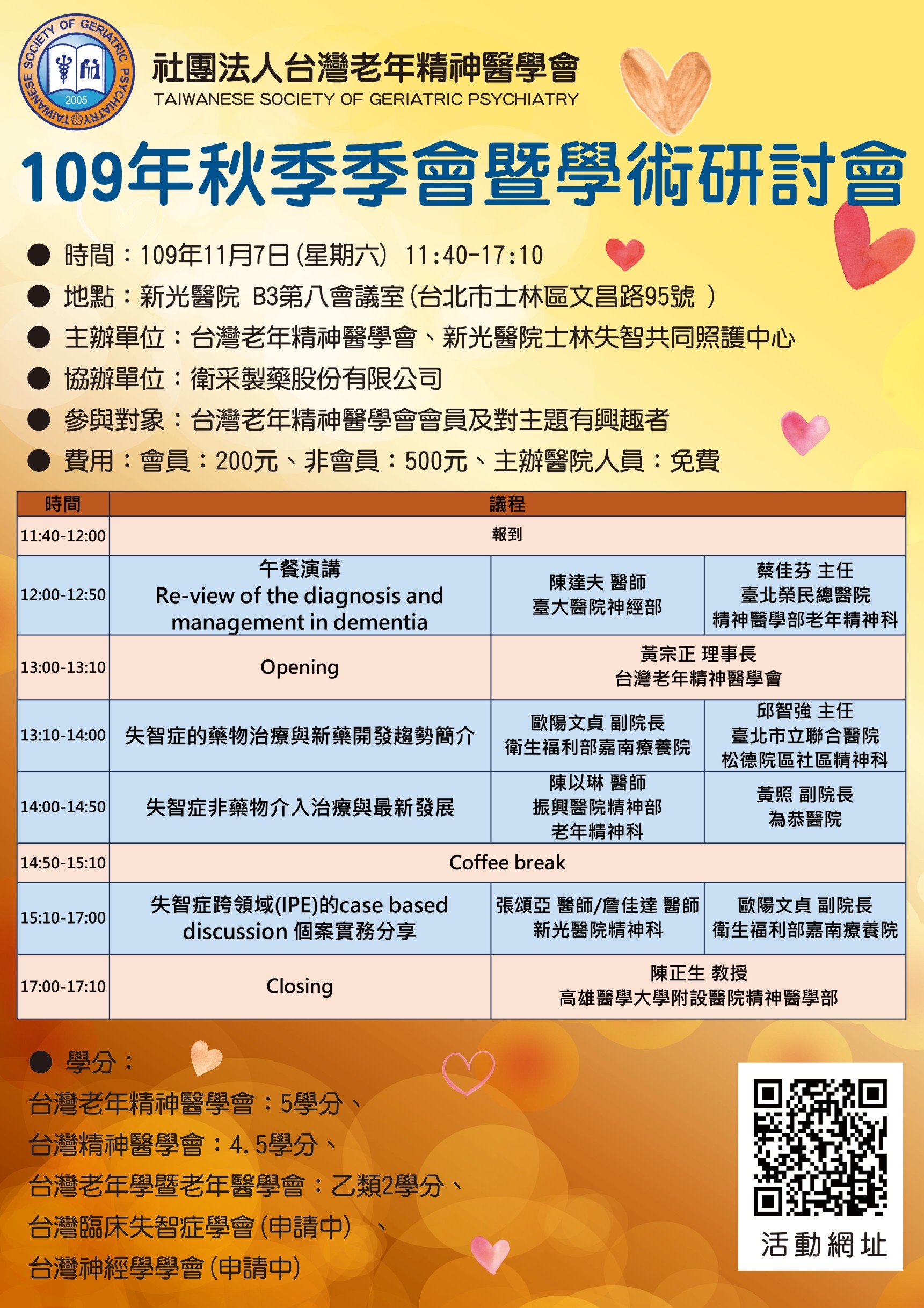 TAIWANESE SOCIETY OF GERIATRIC PSYCHIATRY
2005

社團法人台灣老年精神醫學會
TAIWANESE SOCIETY OF GERIATRIC PSYCHIATRY

109年秋季季會暨學術研討會

● 時間：109年11月7日(星期六) 11:40-17:10
● 地點：新光醫院 B3第八會議室(台北市士林區文昌路95號 )
● 主辦單位：台灣老年精神醫學會、新光醫院士林失智共同照護中心
● 協辦單位：衛采製藥股份有限公司
● 參與對象：台灣老年精神醫學會會員及對主題有興趣者
● 費用：會員：200元、非會員：500元、主辦醫院人員：免費

| 時間 | 議程 | | |
|---|---|---|---|
| 11:40-12:00 | 報到 | | |
| 12:00-12:50 | 午餐演講 Re-view of the diagnosis and management in dementia | 陳達夫 醫師 臺大醫院神經部 | 蔡佳芬 主任 臺北榮民總醫院 精神醫學部老年精神科 |
| 13:00-13:10 | Opening | 黃宗正 理事長 台灣老年精神醫學會 | |
| 13:10-14:00 | 失智症的藥物治療與新藥開發趨勢簡介 | 歐陽文貞 副院長 衛生福利部嘉南療養院 | 邱智強 主任 臺北市立聯合醫院 松德院區社區精神科 |
| 14:00-14:50 | 失智症非藥物介入治療與最新發展 | 陳以琳 醫師 振興醫院精神部 老年精神科 | 黃照 副院長 為恭醫院 |
| 14:50-15:10 | Coffee break | | |
| 15:10-17:00 | 失智症跨領域(IPE)的case based discussion 個案實務分享 | 張頌亞 醫師/詹佳達 醫師 新光醫院精神科 | 歐陽文貞 副院長 衛生福利部嘉南療養院 |
| 17:00-17:10 | Closing | 陳正生 教授 高雄醫學大學附設醫院精神醫學部 | |

● 學分：
台灣老年精神醫學會：5學分、
台灣精神醫學會：4.5學分、
台灣老年學暨老年醫學會：乙類2學分、
台灣臨床失智症學會(申請中) 、
台灣神經學學會(申請中)

活動網址